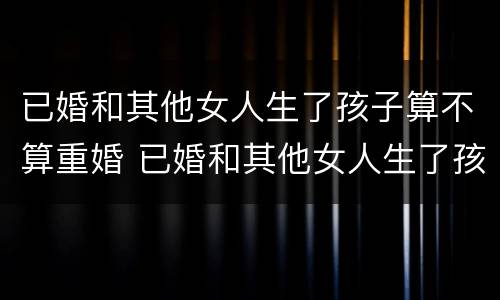 已婚和其他女人生了孩子算不算重婚 已婚和其他女人生了孩